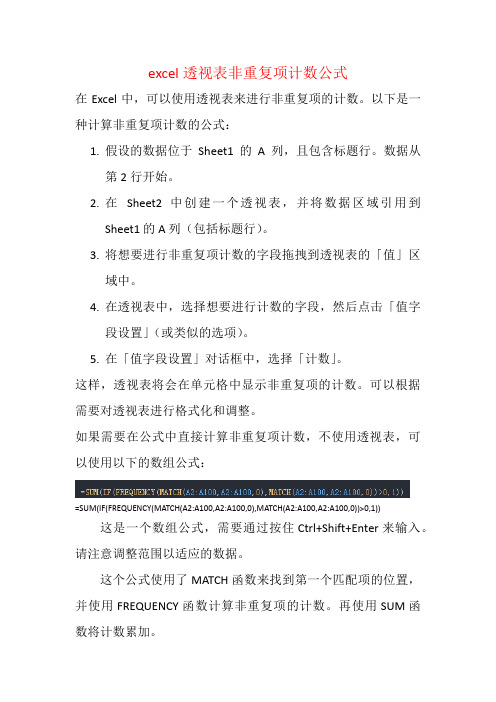 excel 透视表非重复项计数公式

在 Excel 中，可以使用透视表来进行非重复项的计数。以下是一种计算非重复项计数的公式：

1. 假设的数据位于 Sheet1 的 A 列，且包含标题行。数据从第 2 行开始。
2. 在 Sheet2 中创建一个透视表，并将数据区域引用到 Sheet1 的 A 列（包括标题行）。
3. 将想要进行非重复项计数的字段拖拽到透视表的「值」区域中。
4. 在透视表中，选择想要进行计数的字段，然后点击「值字段设置」(或类似的选项)。
5. 在「值字段设置」对话框中，选择「计数」。

这样，透视表将会在单元格中显示非重复项的计数。可以根据需要对透视表进行格式化和调整。

如果需要在公式中直接计算非重复项计数，不使用透视表，可以使用以下的数组公式：

=SUM(IF(FREQUENCY(MATCH(A2:A100,A2:A100,0),MATCH(A2:A100,A2:A100,0))>0,1))

=SUM(IF(FREQUENCY(MATCH(A2:A100,A2:A100,0),MATCH(A2:A100,A2:A100,0))>0,1))

这是一个数组公式，需要通过按住 Ctrl+Shift+Enter 来输入。请注意调整范围以适应的数据。

这个公式使用了 MATCH 函数来找到第一个匹配项的位置，并使用 FREQUENCY 函数计算非重复项的计数。再使用 SUM 函数将计数累加。